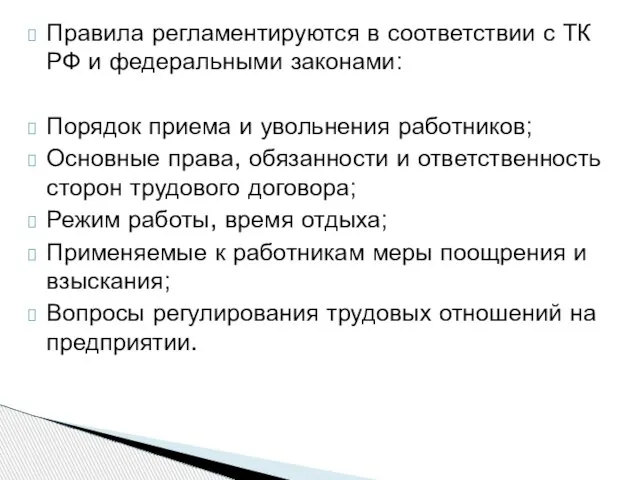 Правила регламентируются в соответствии с ТК РФ и федеральными законами:

Порядок приема и увольнения работников;

Основные права, обязанности и ответственность сторон трудового договора;

Режим работы, время отдыха;

Применяемые к работникам меры поощрения и взыскания;

Вопросы регулирования трудовых отношений на предприятии.